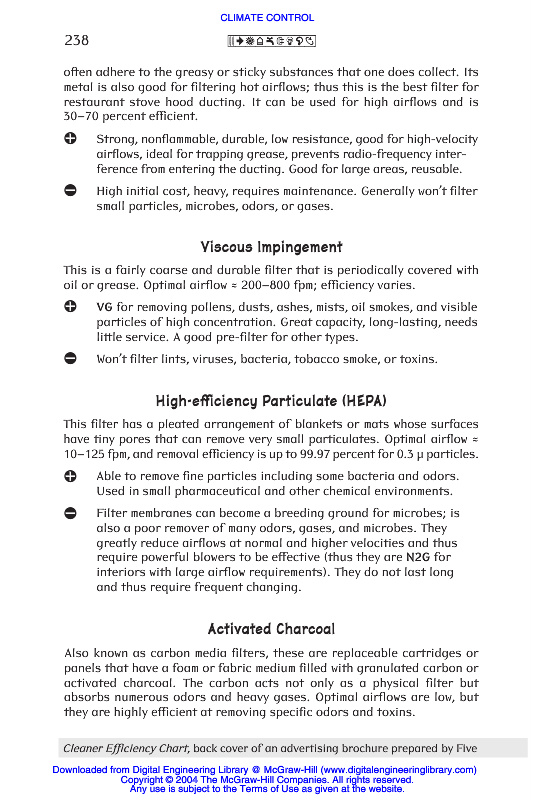 CLIMATE CONTROL

238

often adhere to the greasy or sticky substances that one does collect. Its metal is also good for filtering hot airflows; thus this is the best filter for restaurant stove hood ducting. It can be used for high airflows and is 30–70 percent efficient.

Strong, nonflammable, durable, low resistance, good for high-velocity airflows, ideal for trapping grease, prevents radio-frequency interference from entering the ducting. Good for large areas, reusable.

High initial cost, heavy, requires maintenance. Generally won't filter small particles, microbes, odors, or gases.

Viscous Impingement

This is a fairly coarse and durable filter that is periodically covered with oil or grease. Optimal airflow ≈ 200–800 fpm; efficiency varies.

VG for removing pollens, dusts, ashes, mists, oil smokes, and visible particles of high concentration. Great capacity, long-lasting, needs little service. A good pre-filter for other types.

Won't filter lints, viruses, bacteria, tobacco smoke, or toxins.

High-efficiency Particulate (HEPA)

This filter has a pleated arrangement of blankets or mats whose surfaces have tiny pores that can remove very small particulates. Optimal airflow ≈ 10–125 fpm, and removal efficiency is up to 99.97 percent for 0.3 μ particles.

Able to remove fine particles including some bacteria and odors. Used in small pharmaceutical and other chemical environments.

Filter membranes can become a breeding ground for microbes; is also a poor remover of many odors, gases, and microbes. They greatly reduce airflows at normal and higher velocities and thus require powerful blowers to be effective (thus they are N2G for interiors with large airflow requirements). They do not last long and thus require frequent changing.

Activated Charcoal

Also known as carbon media filters, these are replaceable cartridges or panels that have a foam or fabric medium filled with granulated carbon or activated charcoal. The carbon acts not only as a physical filter but absorbs numerous odors and heavy gases. Optimal airflows are low, but they are highly efficient at removing specific odors and toxins.

Cleaner Efficiency Chart, back cover of an advertising brochure prepared by Five

Downloaded from Digital Engineering Library @ McGraw-Hill (www.digitalengineeringlibrary.com)
Copyright © 2004 The McGraw-Hill Companies. All rights reserved.
Any use is subject to the Terms of Use as given at the website.